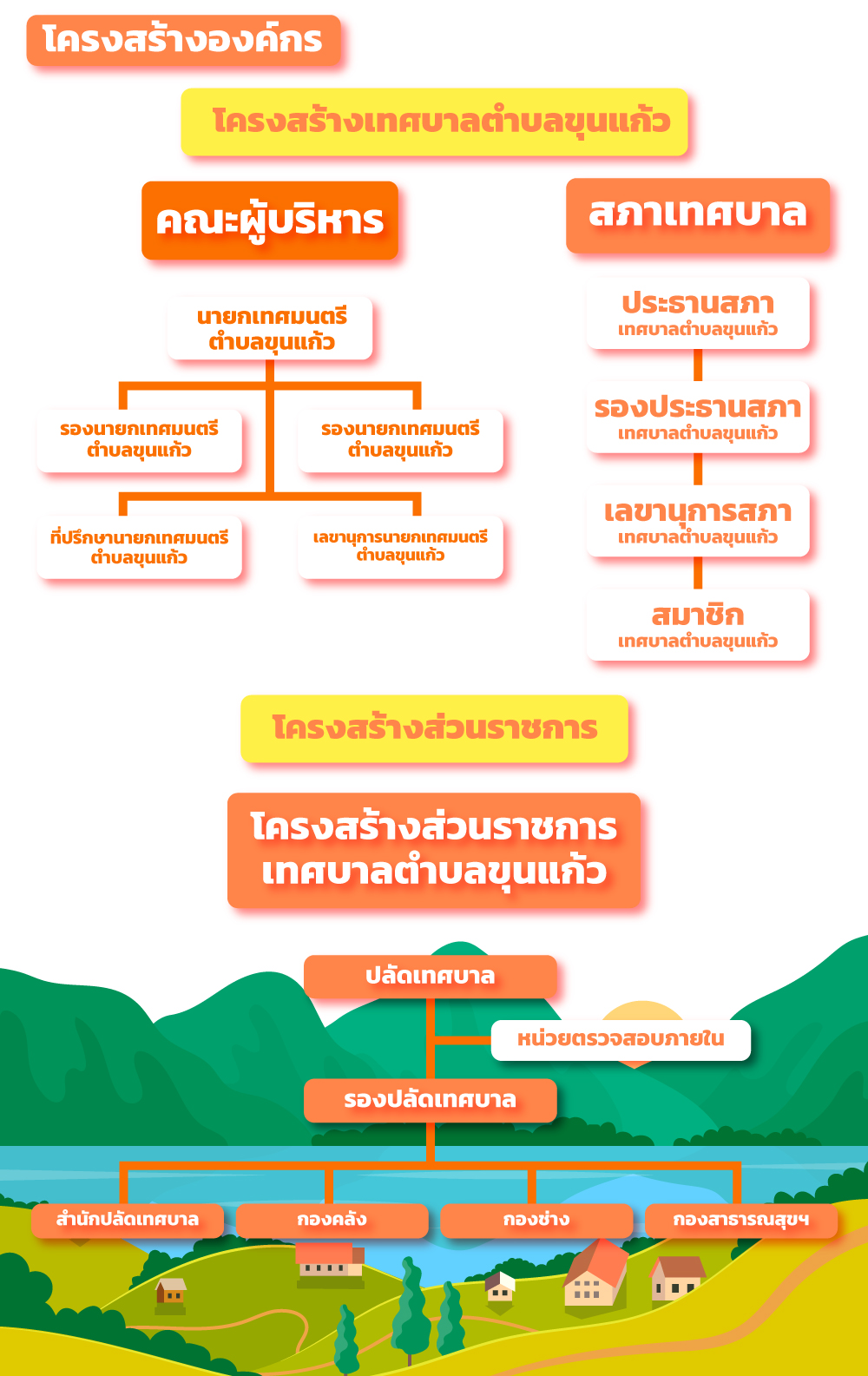 โครงสร้างองค์กร

โครงสร้างเทศบาลตำบลขุนแก้ว

คณะผู้บริหาร

นายกเทศมนตรี ตำบลขุนแก้ว

รองนายกเทศมนตรี ตำบลขุนแก้ว

รองนายกเทศมนตรี ตำบลขุนแก้ว

ที่ปรึกษานายกเทศมนตรี ตำบลขุนแก้ว

เลขานุการนายกเทศมนตรี ตำบลขุนแก้ว

สภาเทศบาล

ประธานสภา เทศบาลตำบลขุนแก้ว

รองประธานสภา เทศบาลตำบลขุนแก้ว

เลขานุการสภา เทศบาลตำบลขุนแก้ว

สมาชิก เทศบาลตำบลขุนแก้ว

โครงสร้างส่วนราชการ

โครงสร้างส่วนราชการ เทศบาลตำบลขุนแก้ว

ปลัดเทศบาล

หน่วยตรวจสอบภายใน

รองปลัดเทศบาล

สำนักปลัดเทศบาล

กองคลัง

กองช่าง

กองสาธารณสุขฯ